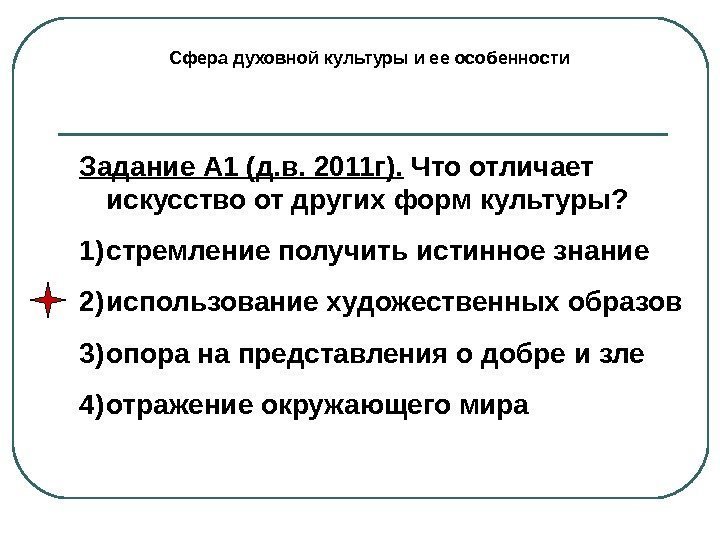 Сфера духовной культуры и ее особенности

Задание А1 (д.в. 2011г). Что отличает искусство от других форм культуры?

1)стремление получить истинное знание

2)использование художественных образов

3)опора на представления о добре и зле

4)отражение окружающего мира